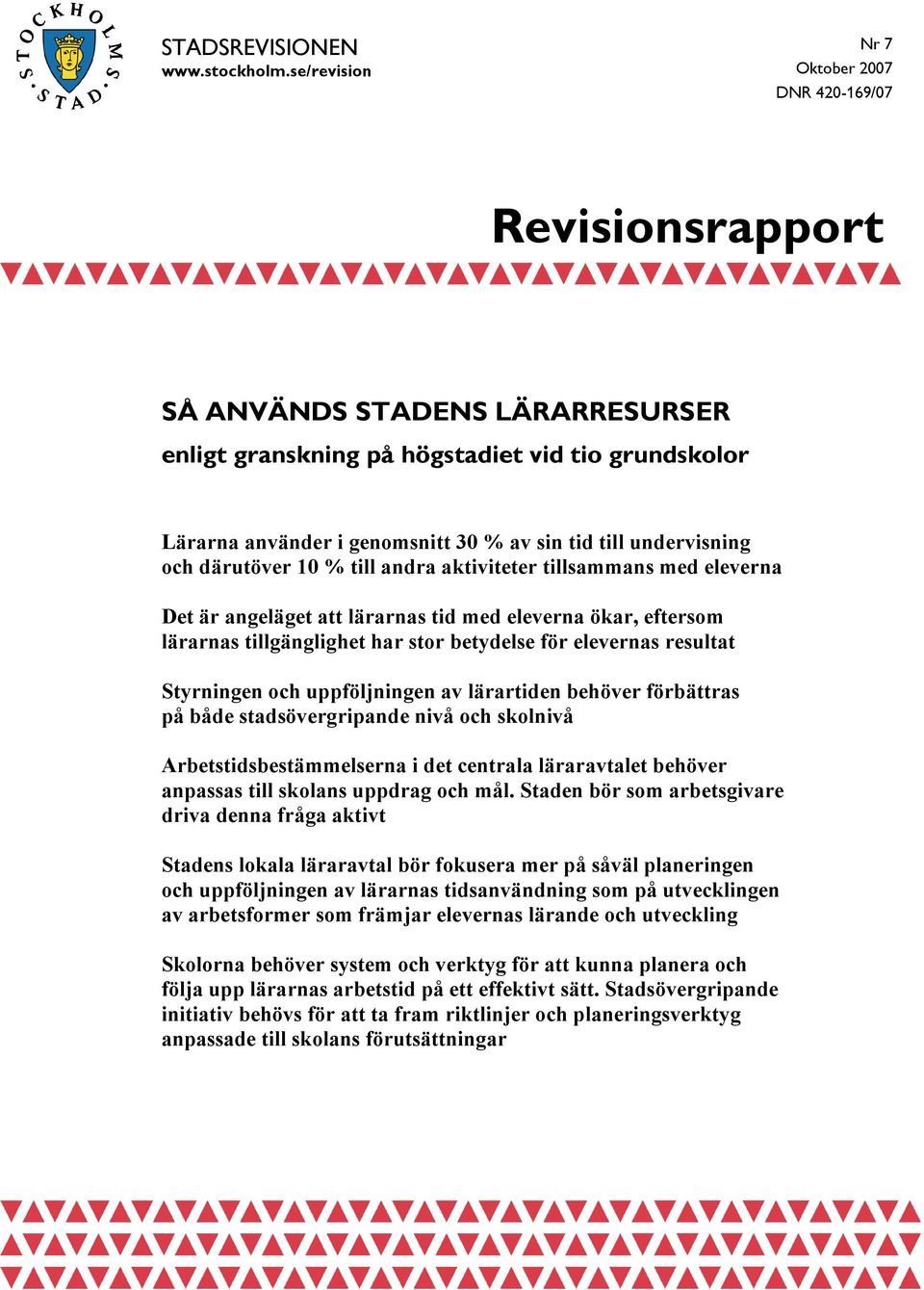 STOCKHOLMS STAD

STADSREVISIONEN
www.stockholm.se/revision

Nr 7
Oktober 2007
DNR 420-169/07

Revisionsrapport

SÅ ANVÄNDS STADENS LÄRARRESURSER
enligt granskning på högstadiet vid tio grundskolor

Lärarna använder i genomsnitt 30 % av sin tid till undervisning och därutöver 10 % till andra aktiviteter tillsammans med eleverna

Det är angeläget att lärarnas tid med eleverna ökar, eftersom lärarnas tillgänglighet har stor betydelse för elevernas resultat

Styrningen och uppföljningen av lärartiden behöver förbättras på både stadsövergripande nivå och skolnivå

Arbetstidsbestämmelserna i det centrala läraravtalet behöver anpassas till skolans uppdrag och mål. Staden bör som arbetsgivare driva denna fråga aktivt

Stadens lokala läraravtal bör fokusera mer på såväl planeringen och uppföljningen av lärarnas tidsanvändning som på utvecklingen av arbetsformer som främjar elevernas lärande och utveckling

Skolorna behöver system och verktyg för att kunna planera och följa upp lärarnas arbetstid på ett effektivt sätt. Stadsövergripande initiativ behövs för att ta fram riktlinjer och planeringsverktyg anpassade till skolans förutsättningar